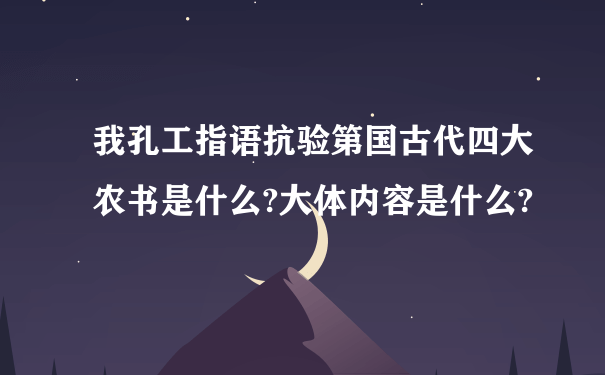 我孔工指语抗验第国古代四大农书是什么?大体内容是什么?